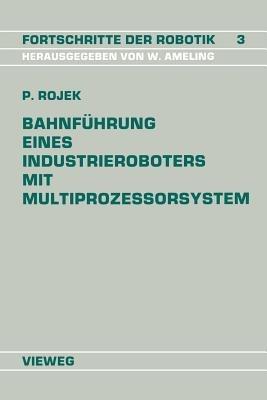 FORTSCHRITTE DER ROBOTIK 3
HERAUSGEGEBEN VON W. AMELING

P. ROJEK

BAHNFÜHRUNG EINES INDUSTRIEROBOTERS MIT MULTIPROZESSORSYSTEM

VIEWEG